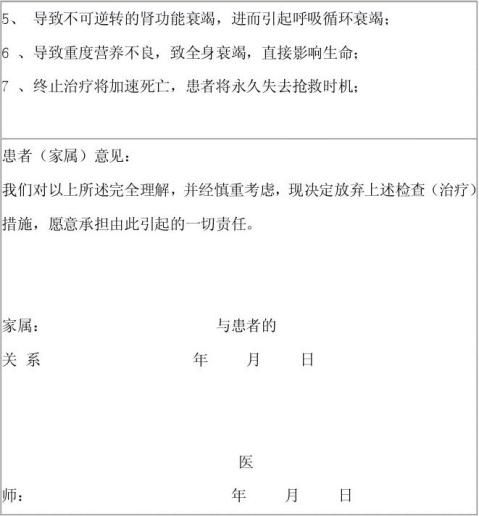 5、 导致不可逆转的肾功能衰竭，进而引起呼吸循环衰竭；

6 、导致重度营养不良，致全身衰竭，直接影响生命；

7 、终止治疗将加速死亡，患者将永久失去抢救时机；

患者（家属）意见：

我们对以上所述完全理解，并经慎重考虑，现决定放弃上述检查（治疗）措施，愿意承担由此引起的一切责任。

家属： 与患者的

关 系 年 月 日

医

师： 年 月 日